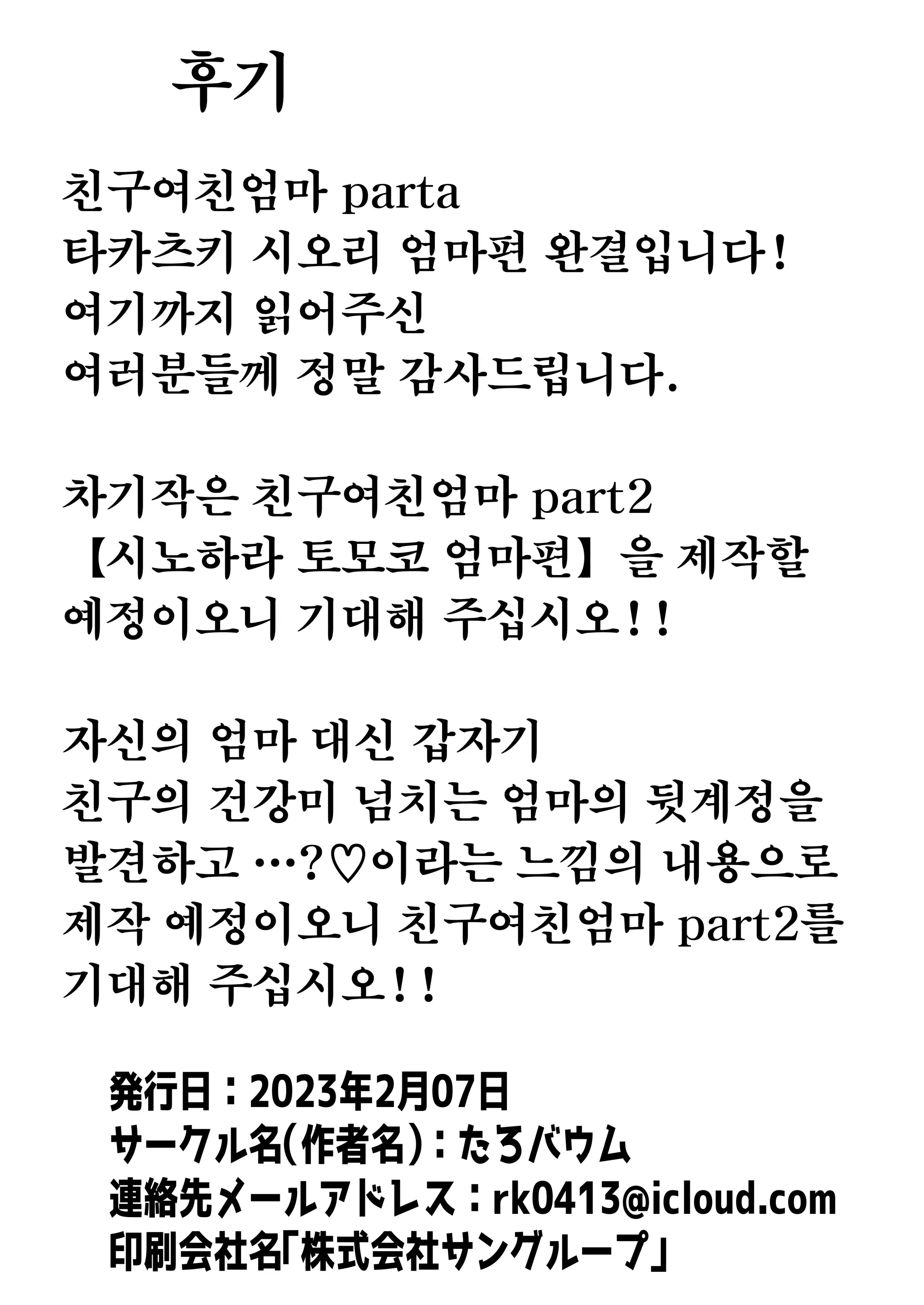 후기

친구여친엄마 parta
타카츠키 시오리 엄마편 완결입니다!
여기까지 읽어주신
여러분들께 정말 감사드립니다.

차기작은 친구여친엄마 part2
【시노하라 토모코 엄마편】을 제작할
예정이오니 기대해 주십시오!!

자신의 엄마 대신 갑자기
친구의 건강미 넘치는 엄마의 뒷계정을
발견하고 …?♡이라는 느낌의 내용으로
제작 예정이오니 친구여친엄마 part2를
기대해 주십시오!!

発行日：2023年2月07日
サークル名(作者名)：たろバウム
連絡先メールアドレス：rk0413@icloud.com
印刷会社名「株式会社サングループ」